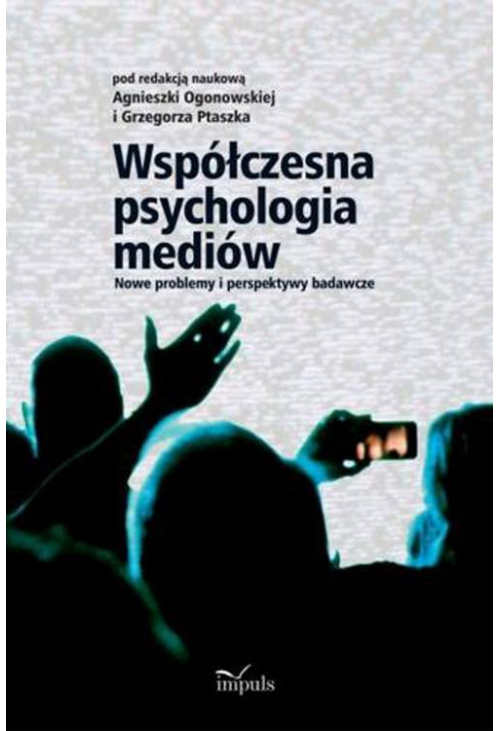 pod redakcją naukową
Agnieszki Ogonowskiej
i Grzegorza Ptaszka

Współczesna psychologia mediów

Nowe problemy i perspektywy badawcze

impuls